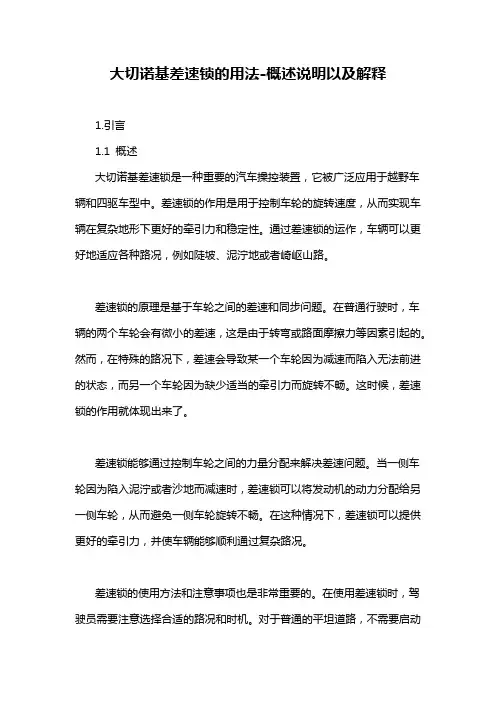 大切诺基差速锁的用法-概述说明以及解释

1.引言

1.1 概述

大切诺基差速锁是一种重要的汽车操控装置，它被广泛应用于越野车辆和四驱车型中。差速锁的作用是用于控制车轮的旋转速度，从而实现车辆在复杂地形下更好的牵引力和稳定性。通过差速锁的运作，车辆可以更好地适应各种路况，例如陡坡、泥泞地或者崎岖山路。

差速锁的原理是基于车轮之间的差速和同步问题。在普通行驶时，车辆的两个车轮会有微小的差速，这是由于转弯或路面摩擦力等因素引起的。然而，在特殊的路况下，差速会导致某一个车轮因为减速而陷入无法前进的状态，而另一个车轮因为缺少适当的牵引力而旋转不畅。这时候，差速锁的作用就体现出来了。

差速锁能够通过控制车轮之间的力量分配来解决差速问题。当一侧车轮因为陷入泥泞或者沙地而减速时，差速锁可以将发动机的动力分配给另一侧车轮，从而避免一侧车轮旋转不畅。在这种情况下，差速锁可以提供更好的牵引力，并使车辆能够顺利通过复杂路况。

差速锁的使用方法和注意事项也是非常重要的。在使用差速锁时，驾驶员需要注意选择合适的路况和时机。对于普通的平坦道路，不需要启动